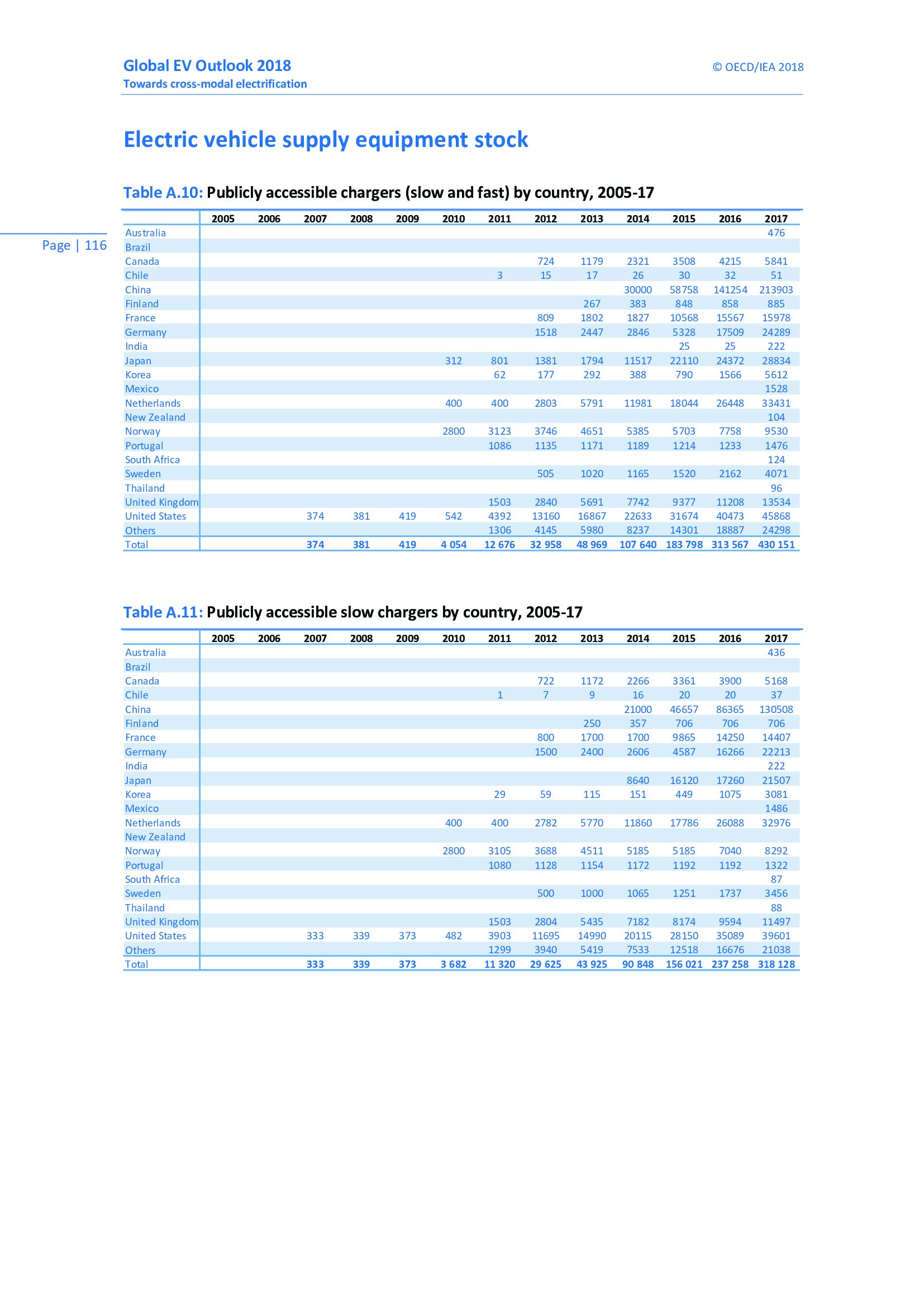 Global EV Outlook 2018
Towards cross-modal electrification

© OECD/IEA 2018

Page | 116

Electric vehicle supply equipment stock

Table A.10: Publicly accessible chargers (slow and fast) by country, 2005-17

| | 2005 | 2006 | 2007 | 2008 | 2009 | 2010 | 2011 | 2012 | 2013 | 2014 | 2015 | 2016 | 2017 |
|---|---|---|---|---|---|---|---|---|---|---|---|---|---|
| Australia | | | | | | | | | | | | | 476 |
| Brazil | | | | | | | | | | | | | |
| Canada | | | | | | | | 724 | 1179 | 2321 | 3508 | 4215 | 5841 |
| Chile | | | | | | | 3 | 15 | 17 | 26 | 30 | 32 | 51 |
| China | | | | | | | | | | 30000 | 58758 | 141254 | 213903 |
| Finland | | | | | | | | | 267 | 383 | 848 | 858 | 885 |
| France | | | | | | | | 809 | 1802 | 1827 | 10568 | 15567 | 15978 |
| Germany | | | | | | | | 1518 | 2447 | 2846 | 5328 | 17509 | 24289 |
| India | | | | | | | | | | | 25 | 25 | 222 |
| Japan | | | | | | 312 | 801 | 1381 | 1794 | 11517 | 22110 | 24372 | 28834 |
| Korea | | | | | | | 62 | 177 | 292 | 388 | 790 | 1566 | 5612 |
| Mexico | | | | | | | | | | | | | 1528 |
| Netherlands | | | | | | 400 | 400 | 2803 | 5791 | 11981 | 18044 | 26448 | 33431 |
| New Zealand | | | | | | | | | | | | | 104 |
| Norway | | | | | | 2800 | 3123 | 3746 | 4651 | 5385 | 5703 | 7758 | 9530 |
| Portugal | | | | | | | 1086 | 1135 | 1171 | 1189 | 1214 | 1233 | 1476 |
| South Africa | | | | | | | | | | | | | 124 |
| Sweden | | | | | | | | 505 | 1020 | 1165 | 1520 | 2162 | 4071 |
| Thailand | | | | | | | | | | | | | 96 |
| United Kingdom | | | | | | | 1503 | 2840 | 5691 | 7742 | 9377 | 11208 | 13534 |
| United States | | | 374 | 381 | 419 | 542 | 4392 | 13160 | 16867 | 22633 | 31674 | 40473 | 45868 |
| Others | | | | | | | 1306 | 4145 | 5980 | 8237 | 14301 | 18887 | 24298 |
| Total | | | 374 | 381 | 419 | 4 054 | 12 676 | 32 958 | 48 969 | 107 640 | 183 798 | 313 567 | 430 151 |

Table A.11: Publicly accessible slow chargers by country, 2005-17

| | 2005 | 2006 | 2007 | 2008 | 2009 | 2010 | 2011 | 2012 | 2013 | 2014 | 2015 | 2016 | 2017 |
|---|---|---|---|---|---|---|---|---|---|---|---|---|---|
| Australia | | | | | | | | | | | | | 436 |
| Brazil | | | | | | | | | | | | | |
| Canada | | | | | | | | 722 | 1172 | 2266 | 3361 | 3900 | 5168 |
| Chile | | | | | | | 1 | 7 | 9 | 16 | 20 | 20 | 37 |
| China | | | | | | | | | | 21000 | 46657 | 86365 | 130508 |
| Finland | | | | | | | | | 250 | 357 | 706 | 706 | 706 |
| France | | | | | | | | 800 | 1700 | 1700 | 9865 | 14250 | 14407 |
| Germany | | | | | | | | 1500 | 2400 | 2606 | 4587 | 16266 | 22213 |
| India | | | | | | | | | | | | | 222 |
| Japan | | | | | | | | | | 8640 | 16120 | 17260 | 21507 |
| Korea | | | | | | | 29 | 59 | 115 | 151 | 449 | 1075 | 3081 |
| Mexico | | | | | | | | | | | | | 1486 |
| Netherlands | | | | | | 400 | 400 | 2782 | 5770 | 11860 | 17786 | 26088 | 32976 |
| New Zealand | | | | | | | | | | | | | |
| Norway | | | | | | 2800 | 3105 | 3688 | 4511 | 5185 | 5185 | 7040 | 8292 |
| Portugal | | | | | | | 1080 | 1128 | 1154 | 1172 | 1192 | 1192 | 1322 |
| South Africa | | | | | | | | | | | | | 87 |
| Sweden | | | | | | | | 500 | 1000 | 1065 | 1251 | 1737 | 3456 |
| Thailand | | | | | | | | | | | | | 88 |
| United Kingdom | | | | | | | 1503 | 2804 | 5435 | 7182 | 8174 | 9594 | 11497 |
| United States | | | 333 | 339 | 373 | 482 | 3903 | 11695 | 14990 | 20115 | 28150 | 35089 | 39601 |
| Others | | | | | | | 1299 | 3940 | 5419 | 7533 | 12518 | 16676 | 21038 |
| Total | | | 333 | 339 | 373 | 3 682 | 11 320 | 29 625 | 43 925 | 90 848 | 156 021 | 237 258 | 318 128 |